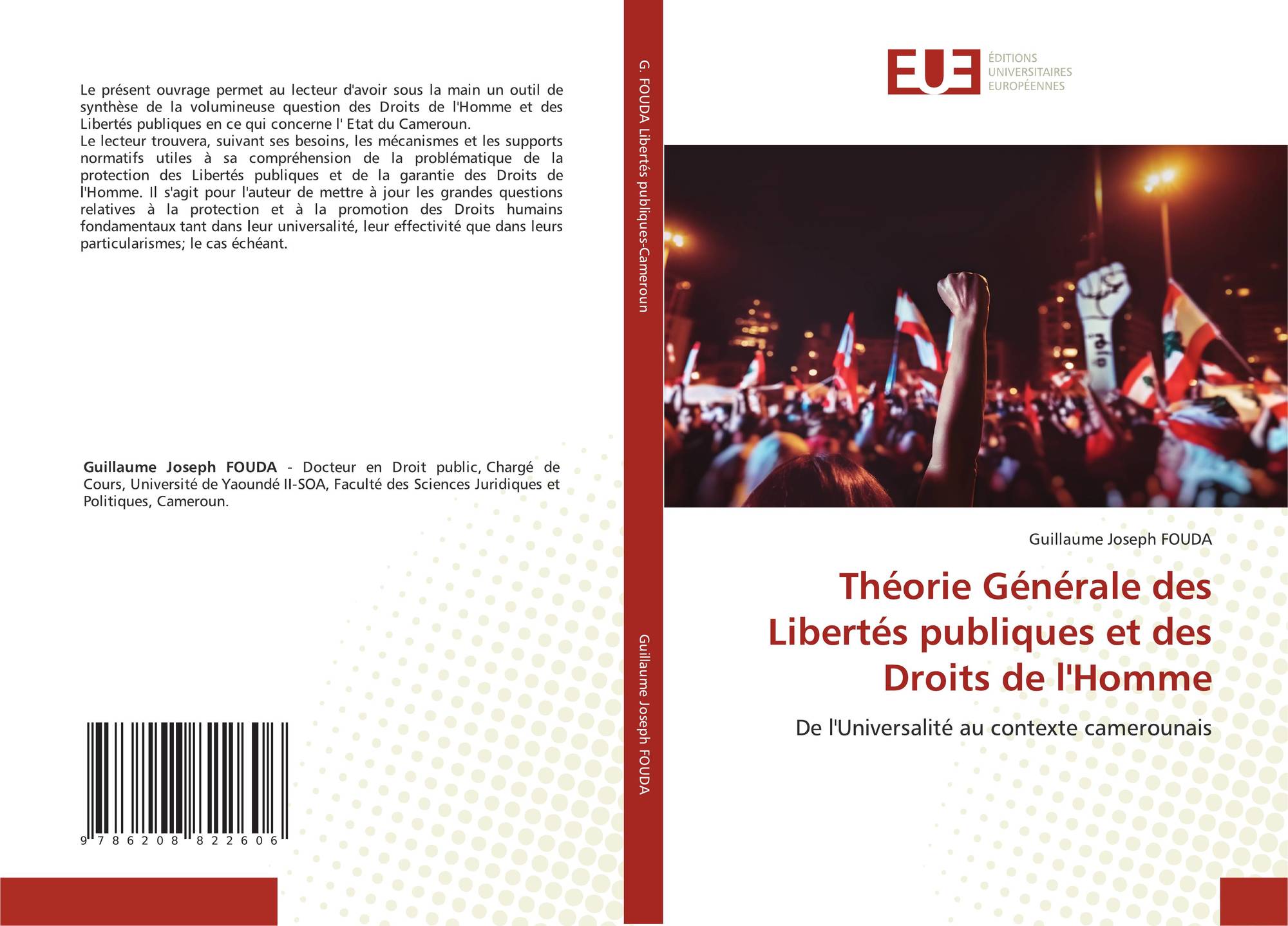 Le présent ouvrage permet au lecteur d'avoir sous la main un outil de synthèse de la volumineuse question des Droits de l'Homme et des Libertés publiques en ce qui concerne l' Etat du Cameroun.
Le lecteur trouvera, suivant ses besoins, les mécanismes et les supports normatifs utiles à sa compréhension de la problématique de la protection des Libertés publiques et de la garantie des Droits de l'Homme. Il s'agit pour l'auteur de mettre à jour les grandes questions relatives à la protection et à la promotion des Droits humains fondamentaux tant dans leur universalité, leur effectivité que dans leurs particularismes; le cas échéant.

Guillaume Joseph FOUDA - Docteur en Droit public, Chargé de Cours, Université de Yaoundé II-SOA, Faculté des Sciences Juridiques et Politiques, Cameroun.

9 786208 822606

G. FOUDA Libertés publiques-Cameroun

Guillaume Joseph FOUDA

EUE
ÉDITIONS
UNIVERSITAIRES
EUROPÉENNES

Guillaume Joseph FOUDA

Théorie Générale des Libertés publiques et des Droits de l'Homme

De l'Universalité au contexte camerounais